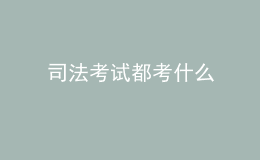 司法考试都考什么